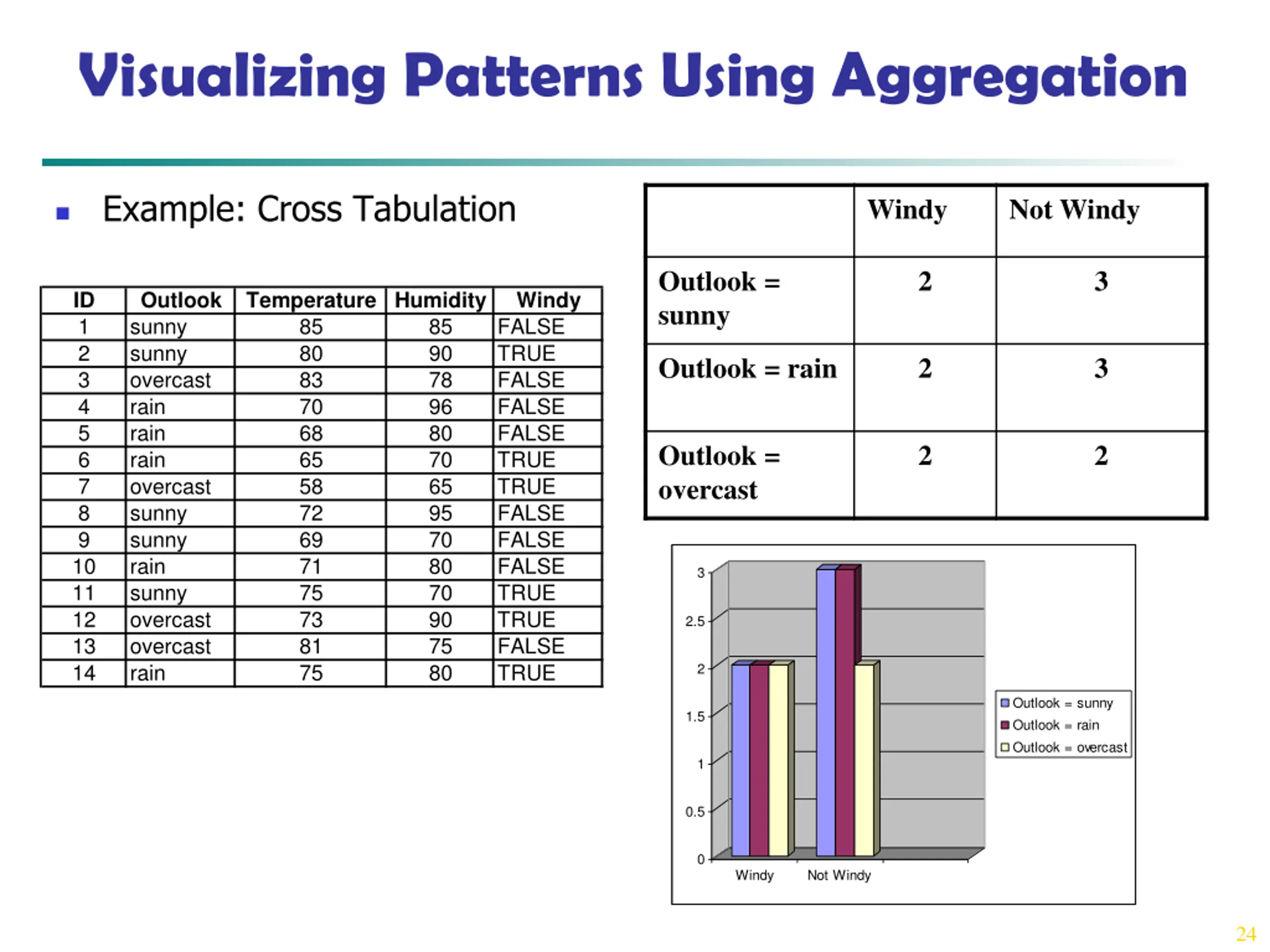 Visualizing Patterns Using Aggregation

Example: Cross Tabulation

| ID | Outlook | Temperature | Humidity | Windy |
|---|---|---|---|---|
| 1 | sunny | 85 | 85 | FALSE |
| 2 | sunny | 80 | 90 | TRUE |
| 3 | overcast | 83 | 78 | FALSE |
| 4 | rain | 70 | 96 | FALSE |
| 5 | rain | 68 | 80 | FALSE |
| 6 | rain | 65 | 70 | TRUE |
| 7 | overcast | 58 | 65 | TRUE |
| 8 | sunny | 72 | 95 | FALSE |
| 9 | sunny | 69 | 70 | FALSE |
| 10 | rain | 71 | 80 | FALSE |
| 11 | sunny | 75 | 70 | TRUE |
| 12 | overcast | 73 | 90 | TRUE |
| 13 | overcast | 81 | 75 | FALSE |
| 14 | rain | 75 | 80 | TRUE |

| | Windy | Not Windy |
|---|---|---|
| Outlook = sunny | 2 | 3 |
| Outlook = rain | 2 | 3 |
| Outlook = overcast | 2 | 2 |

3
2.5
2
1.5
1
0.5
0
Windy
Not Windy
Outlook = sunny
Outlook = rain
Outlook = overcast

24